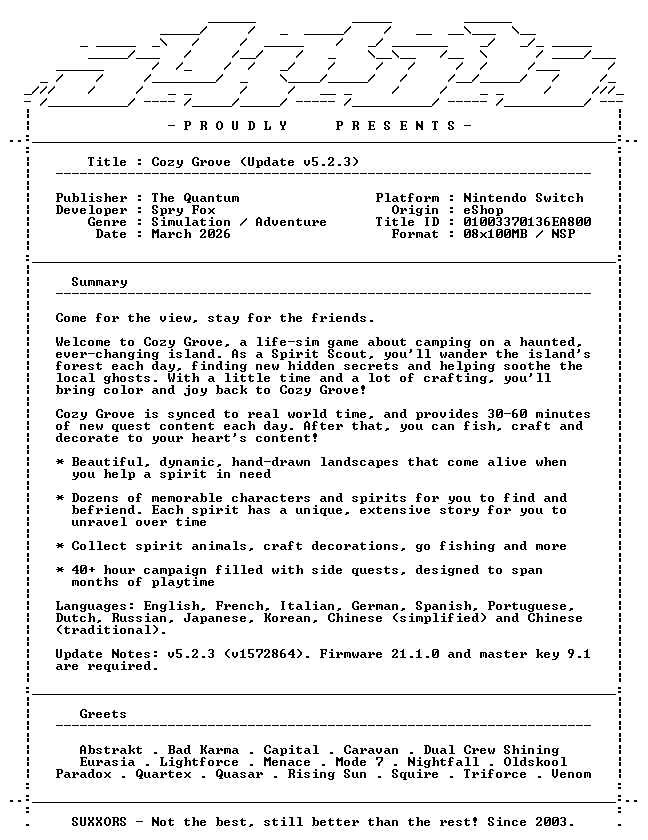 - P R O U D L Y P R E S E N T S -

Title : Cozy Grove (Update v5.2.3)

Publisher : The Quantum
Developer : Spry Fox
Genre : Simulation / Adventure
Date : March 2026

Platform : Nintendo Switch
Origin : eShop
Title ID : 01003370136EA800
Format : 08x100MB / NSP

Summary

Come for the view, stay for the friends.

Welcome to Cozy Grove, a life-sim game about camping on a haunted, ever-changing island. As a Spirit Scout, you'll wander the island's forest each day, finding new hidden secrets and helping soothe the local ghosts. With a little time and a lot of crafting, you'll bring color and joy back to Cozy Grove!

Cozy Grove is synced to real world time, and provides 30-60 minutes of new quest content each day. After that, you can fish, craft and decorate to your heart's content!

* Beautiful, dynamic, hand-drawn landscapes that come alive when you help a spirit in need

* Dozens of memorable characters and spirits for you to find and befriend. Each spirit has a unique, extensive story for you to unravel over time

* Collect spirit animals, craft decorations, go fishing and more

* 40+ hour campaign filled with side quests, designed to span months of playtime

Languages: English, French, Italian, German, Spanish, Portuguese, Dutch, Russian, Japanese, Korean, Chinese (simplified) and Chinese (traditional).

Update Notes: v5.2.3 (v1572864). Firmware 21.1.0 and master key 9.1 are required.

Greets

Abstrakt . Bad Karma . Capital . Caravan . Dual Crew Shining
Eurasia . Lightforce . Menace . Mode 7 . Nightfall . Oldskool
Paradox . Quartex . Quasar . Rising Sun . Squire . Triforce . Venom

SUXXORS - Not the best, still better than the rest! Since 2003.